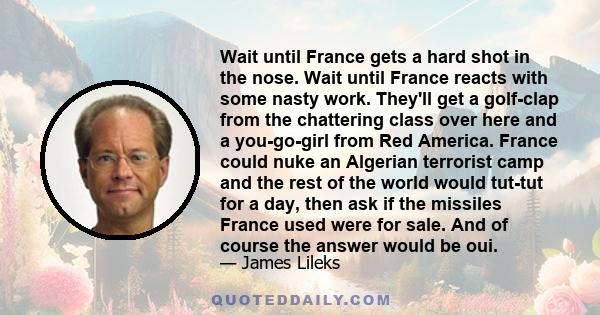 Wait until France gets a hard shot in the nose. Wait until France reacts with some nasty work. They'll get a golf-clap from the chattering class over here and a you-go-girl from Red America. France could nuke an Algerian terrorist camp and the rest of the world would tut-tut for a day, then ask if the missiles France used were for sale. And of course the answer would be oui.
— James Lileks

QUOTEDDAILY.COM